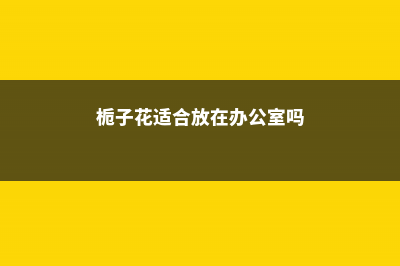 栀子花适合放在办公室吗